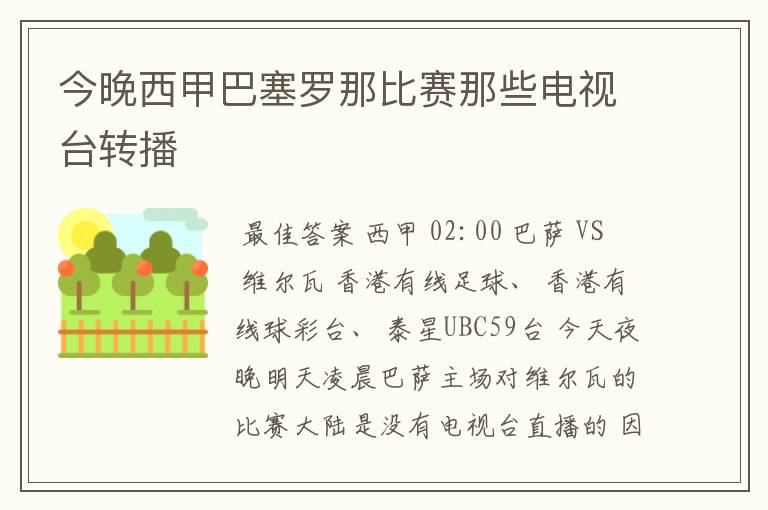 今晚西甲巴塞罗那比赛那些电视台转播

最佳答案 西甲 02:00 巴萨 VS 维尔瓦 香港有线足球、 香港有线球彩台、 泰星UBC59台 今天夜晚明天凌晨巴萨主场对维尔瓦的比赛大陆是没有电视台直播的 因